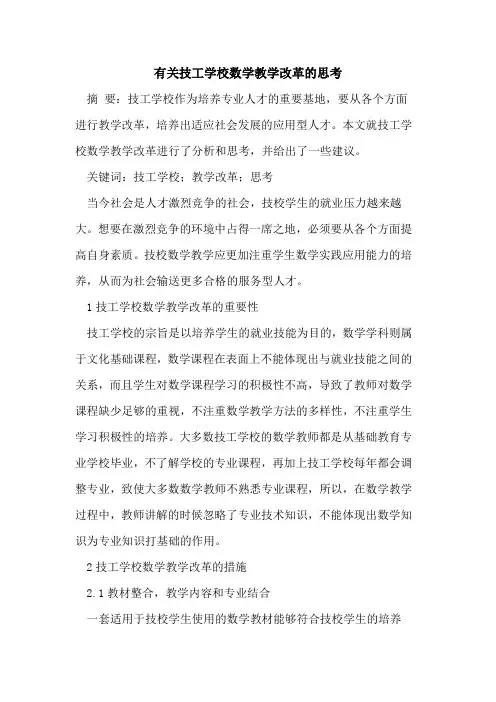 有关技工学校数学教学改革的思考

摘 要：技工学校作为培养专业人才的重要基地，要从各个方面进行教学改革，培养出适应社会发展的应用型人才。本文就技工学校数学教学改革进行了分析和思考，并给出了一些建议。

关键词：技工学校；教学改革；思考

当今社会是人才激烈竞争的社会，技校学生的就业压力越来越大。想要在激烈竞争的环境中占得一席之地，必须要从各个方面提高自身素质。技校数学教学应更加注重学生数学实践应用能力的培养，从而为社会输送更多合格的服务型人才。

1 技工学校数学教学改革的重要性

技工学校的宗旨是以培养学生的就业技能为目的，数学学科则属于文化基础课程，数学课程在表面上不能体现出与就业技能之间的关系，而且学生对数学课程学习的积极性不高，导致了教师对数学课程缺少足够的重视，不注重数学教学方法的多样性，不注重学生学习积极性的培养。大多数技工学校的数学教师都是从基础教育专业学校毕业，不了解学校的专业课程，再加上技工学校每年都会调整专业，致使大多数数学教师不熟悉专业课程，所以，在数学教学过程中，教师讲解的时候忽略了专业技术知识，不能体现出数学知识为专业知识打基础的作用。

2 技工学校数学教学改革的措施

2.1 教材整合，教学内容和专业结合

一套适用于技校学生使用的数学教材能够符合技校学生的培养